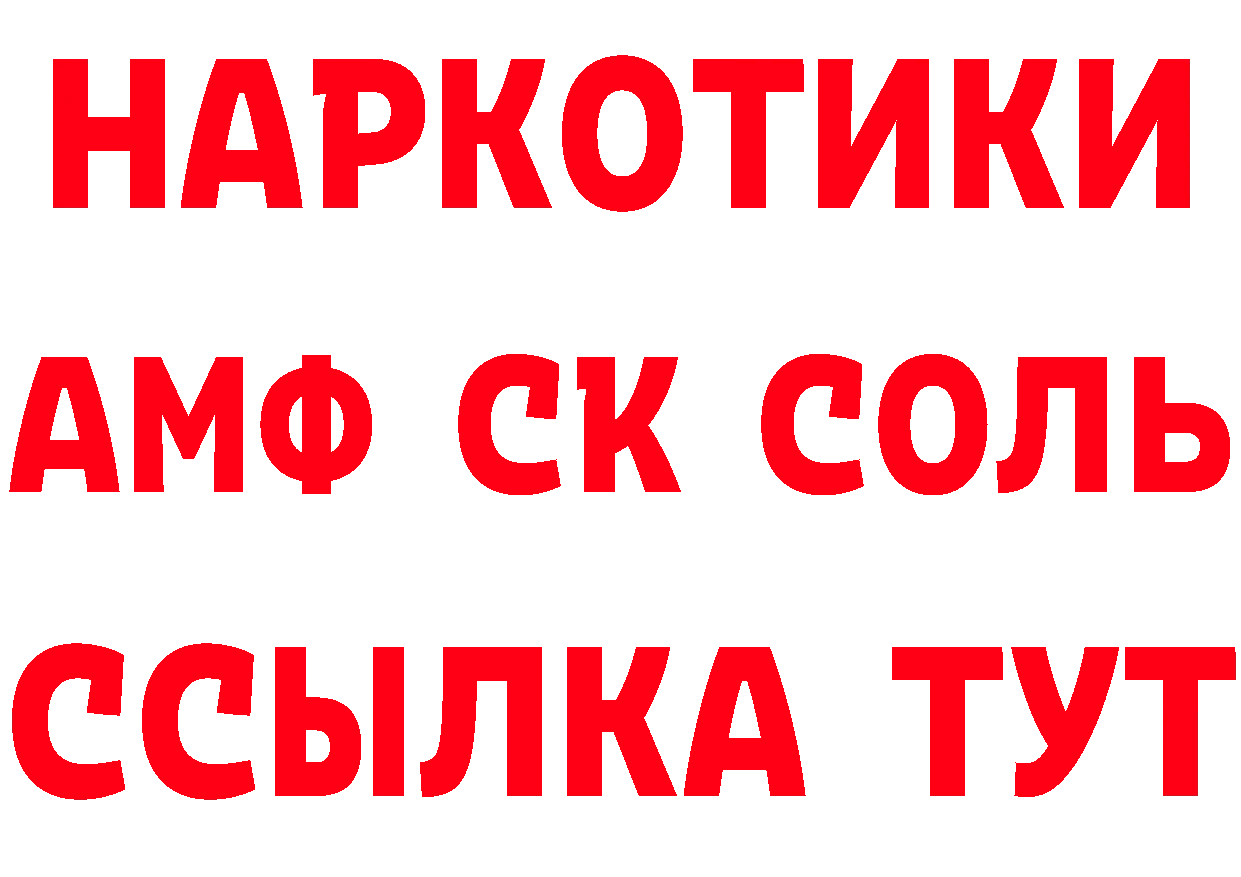 НАРКОТИКИ
АМФ СК СОЛЬ
ССЫЛКА ТУТ